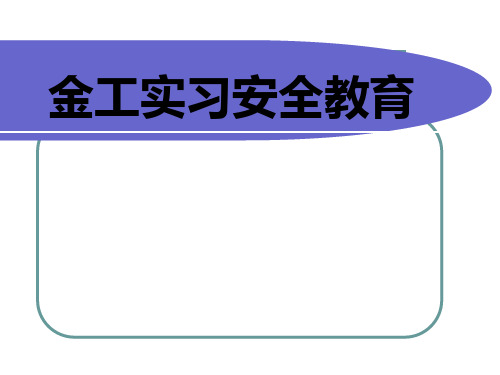 金工实习安全教育